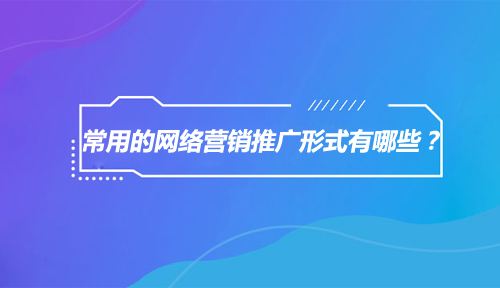 常用的网络营销推广形式有哪些？